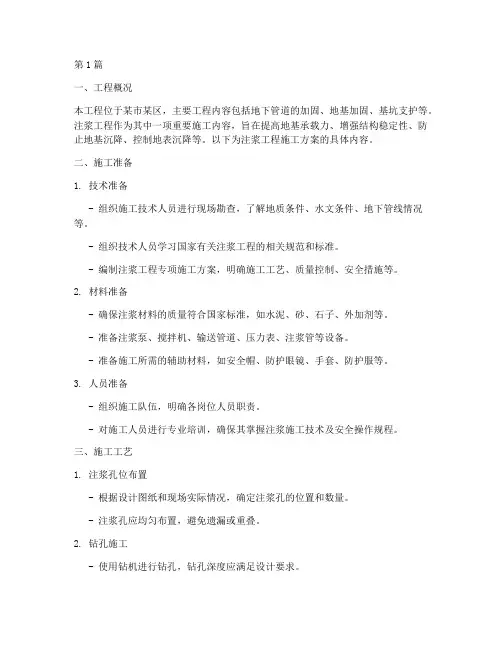 第1篇

一、工程概况

本工程位于某市某区，主要工程内容包括地下管道的加固、地基加固、基坑支护等。注浆工程作为其中一项重要施工内容，旨在提高地基承载力、增强结构稳定性、防止地基沉降、控制地表沉降等。以下为注浆工程施工方案的具体内容。

二、施工准备

1. 技术准备

- 组织施工技术人员进行现场勘查，了解地质条件、水文条件、地下管线情况等。

- 组织技术人员学习国家有关注浆工程的相关规范和标准。

- 编制注浆工程专项施工方案，明确施工工艺、质量控制、安全措施等。

2. 材料准备

- 确保注浆材料的质量符合国家标准，如水泥、砂、石子、外加剂等。

- 准备注浆泵、搅拌机、输送管道、压力表、注浆管等设备。

- 准备施工所需的辅助材料，如安全帽、防护眼镜、手套、防护服等。

3. 人员准备

- 组织施工队伍，明确各岗位人员职责。

- 对施工人员进行专业培训，确保其掌握注浆施工技术及安全操作规程。

三、施工工艺

1. 注浆孔位布置

- 根据设计图纸和现场实际情况，确定注浆孔的位置和数量。

- 注浆孔应均匀布置，避免遗漏或重叠。

2. 钻孔施工

- 使用钻机进行钻孔，钻孔深度应满足设计要求。